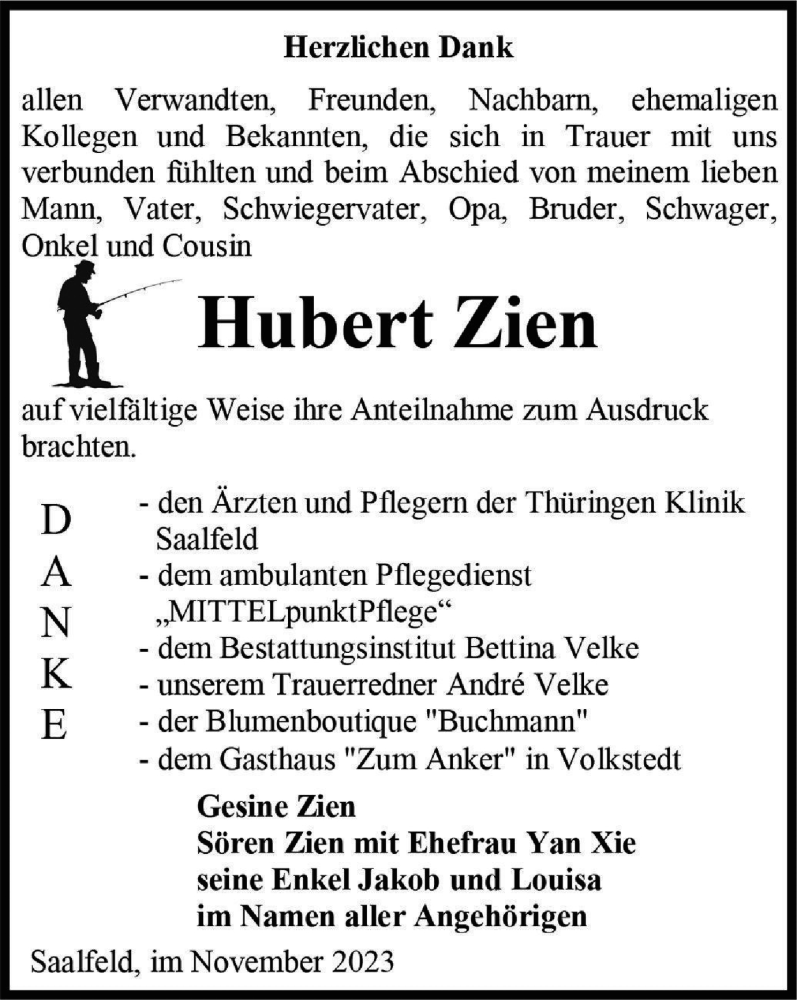 Herzlichen Dank

allen Verwandten, Freunden, Nachbarn, ehemaligen Kollegen und Bekannten, die sich in Trauer mit uns verbunden fühlten und beim Abschied von meinem lieben Mann, Vater, Schwiegervater, Opa, Bruder, Schwager, Onkel und Cousin

Hubert Zien

auf vielfältige Weise ihre Anteilnahme zum Ausdruck brachten.

D
A
N
K
E

- den Ärzten und Pflegern der Thüringen Klinik Saalfeld
- dem ambulanten Pflegedienst „MITTELpunktPflege“
- dem Bestattungsinstitut Bettina Velke
- unserem Trauerredner André Velke
- der Blumenboutique "Buchmann"
- dem Gasthaus "Zum Anker" in Volkstedt

Gesine Zien
Sören Zien mit Ehefrau Yan Xie
seine Enkel Jakob und Louisa
im Namen aller Angehörigen

Saalfeld, im November 2023